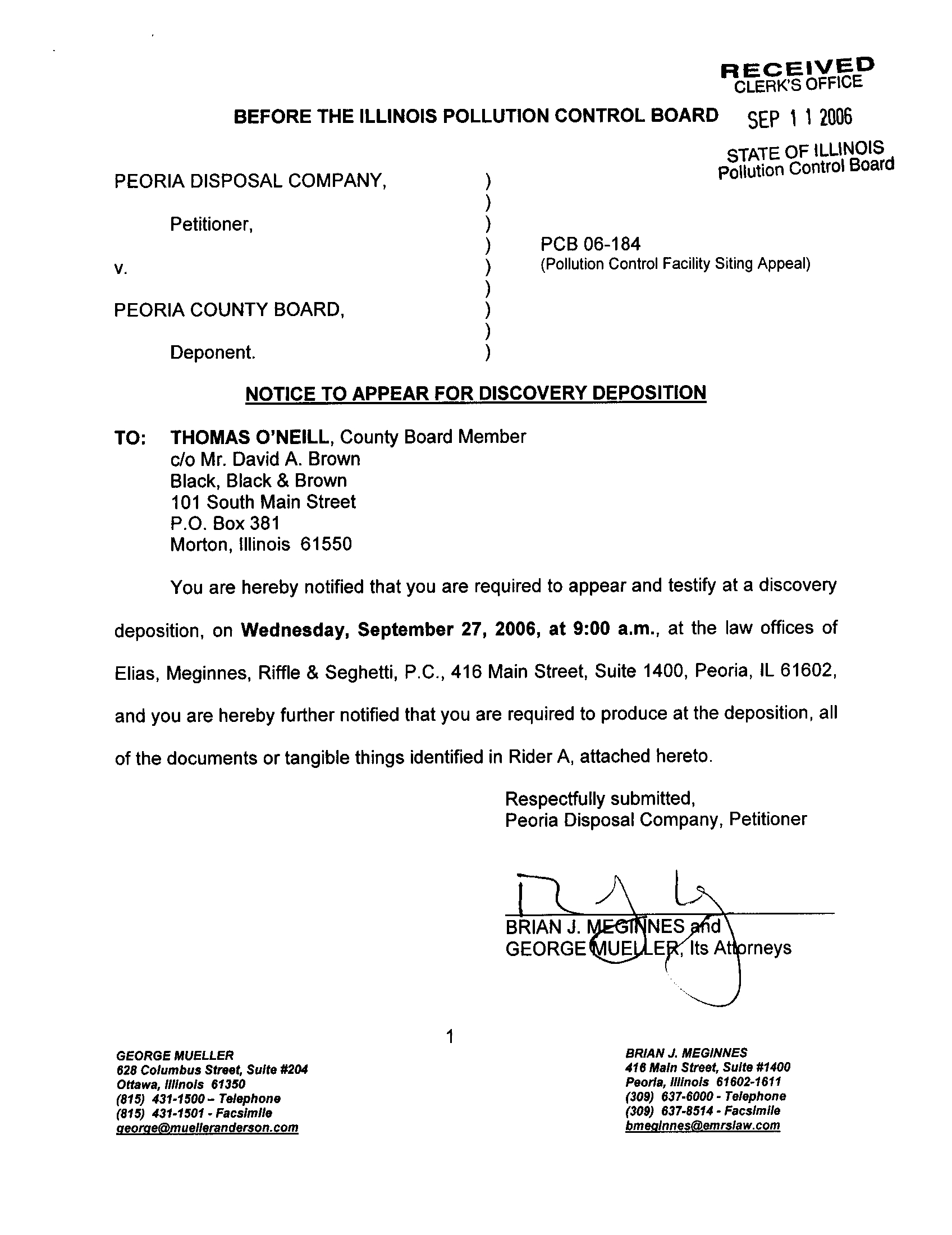 RECEIVED
CLERK'S OFFICE

SEP 1 1 2006

STATE OF ILLINOIS
Pollution Control Board

BEFORE THE ILLINOIS POLLUTION CONTROL BOARD

PEORIA DISPOSAL COMPANY, )
)
Petitioner, )
) PCB 06-184
v. ) (Pollution Control Facility Siting Appeal)
)
PEORIA COUNTY BOARD, )
)
Deponent. )

NOTICE TO APPEAR FOR DISCOVERY DEPOSITION

TO: THOMAS O'NEILL, County Board Member
c/o Mr. David A. Brown
Black, Black & Brown
101 South Main Street
P.O. Box 381
Morton, Illinois 61550

You are hereby notified that you are required to appear and testify at a discovery deposition, on Wednesday, September 27, 2006, at 9:00 a.m., at the law offices of Elias, Meginnes, Riffle & Seghetti, P.C., 416 Main Street, Suite 1400, Peoria, IL 61602, and you are hereby further notified that you are required to produce at the deposition, all of the documents or tangible things identified in Rider A, attached hereto.

Respectfully submitted,
Peoria Disposal Company, Petitioner

BRIAN J. MEGINNES and
GEORGE MUELLER, Its Attorneys

1

GEORGE MUELLER
628 Columbus Street, Suite #204
Ottawa, Illinois 61350
(815) 431-1500 – Telephone
(815) 431-1501 - Facsimile
george@muelleranderson.com

BRIAN J. MEGINNES
416 Main Street, Suite #1400
Peoria, Illinois 61602-1611
(309) 637-6000 - Telephone
(309) 637-8514 - Facsimile
bmeginnes@emrslaw.com